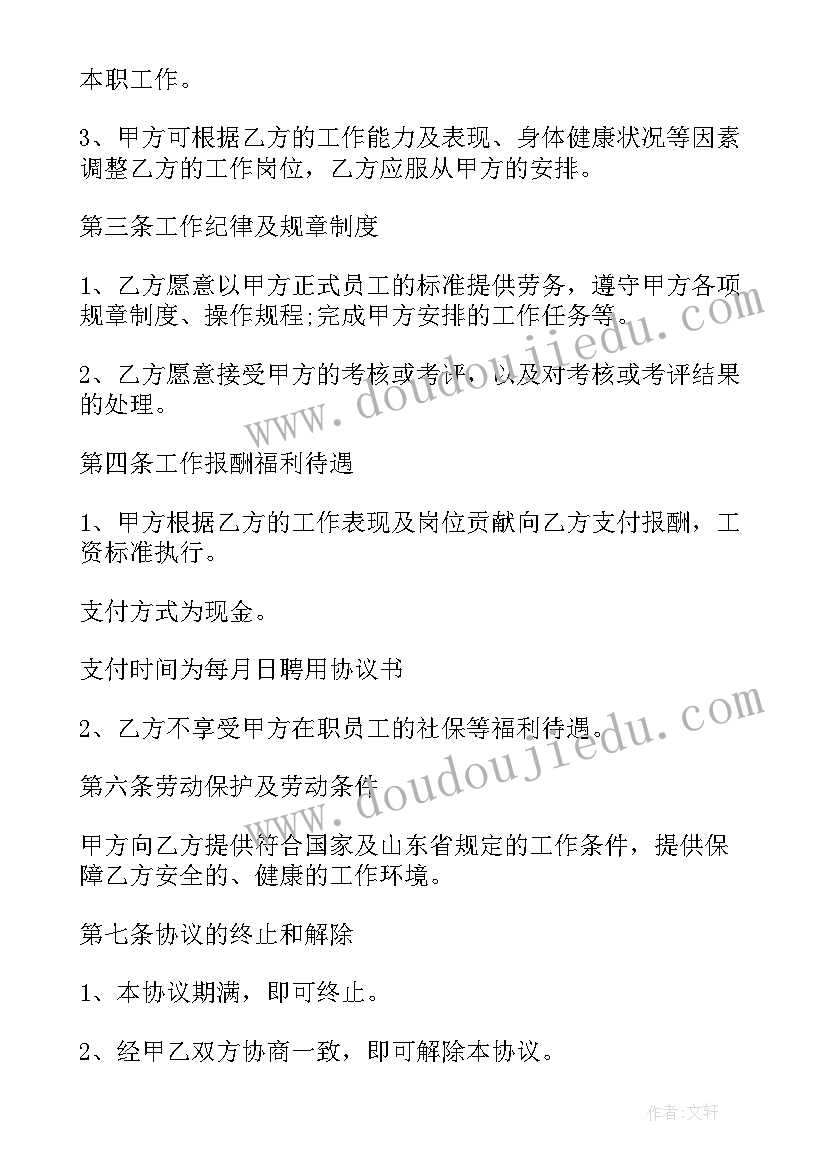 本职工作。

3、甲方可根据乙方的工作能力及表现、身体健康状况等因素调整乙方的工作岗位，乙方应服从甲方的安排。

第三条工作纪律及规章制度

1、乙方愿意以甲方正式员工的标准提供劳务，遵守甲方各项规章制度、操作规程;完成甲方安排的工作任务等。

2、乙方愿意接受甲方的考核或考评，以及对考核或考评结果的处理。

第四条工作报酬福利待遇

1、甲方根据乙方的工作表现及岗位贡献向乙方支付报酬，工资标准执行。

支付方式为现金。

支付时间为每月日聘用协议书

2、乙方不享受甲方在职员工的社保等福利待遇。

第六条劳动保护及劳动条件

甲方向乙方提供符合国家及山东省规定的工作条件，提供保障乙方安全的、健康的工作环境。

第七条协议的终止和解除

1、本协议期满，即可终止。

2、经甲乙双方协商一致，即可解除本协议。

www.doudoujiedu.com

www.doudoujiedu.com

作者:文轩